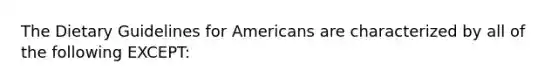 The Dietary Guidelines for Americans are characterized by all of the following EXCEPT: